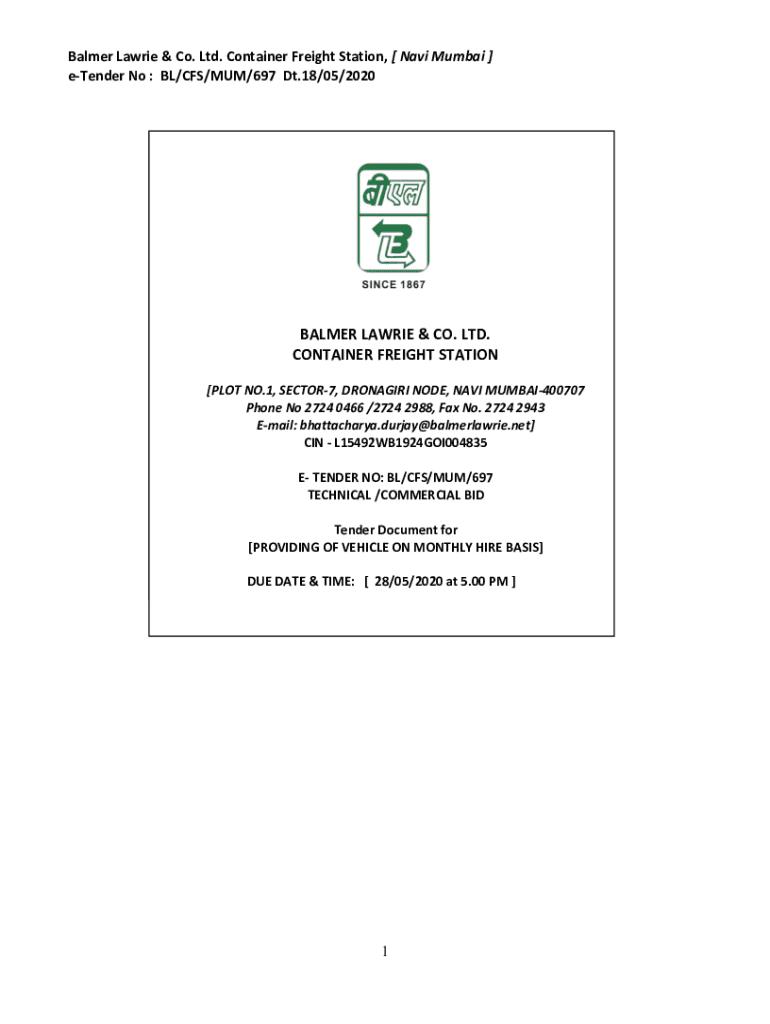 Balmer Lawrie & Co. Ltd. Container Freight Station, [ Navi Mumbai ]
e-Tender No : BL/CFS/MUM/697 Dt.18/05/2020

बीएल

SINCE 1867

BALMER LAWRIE & CO. LTD.
CONTAINER FREIGHT STATION

[PLOT NO.1, SECTOR-7, DRONAGIRI NODE, NAVI MUMBAI-400707
Phone No 2724 0466 /2724 2988, Fax No. 2724 2943
E-mail: bhattacharya.durjay@balmerlawrie.net]
CIN - L15492WB1924GOI004835

E- TENDER NO: BL/CFS/MUM/697
TECHNICAL /COMMERCIAL BID

Tender Document for
[PROVIDING OF VEHICLE ON MONTHLY HIRE BASIS]

DUE DATE & TIME: [ 28/05/2020 at 5.00 PM ]

1